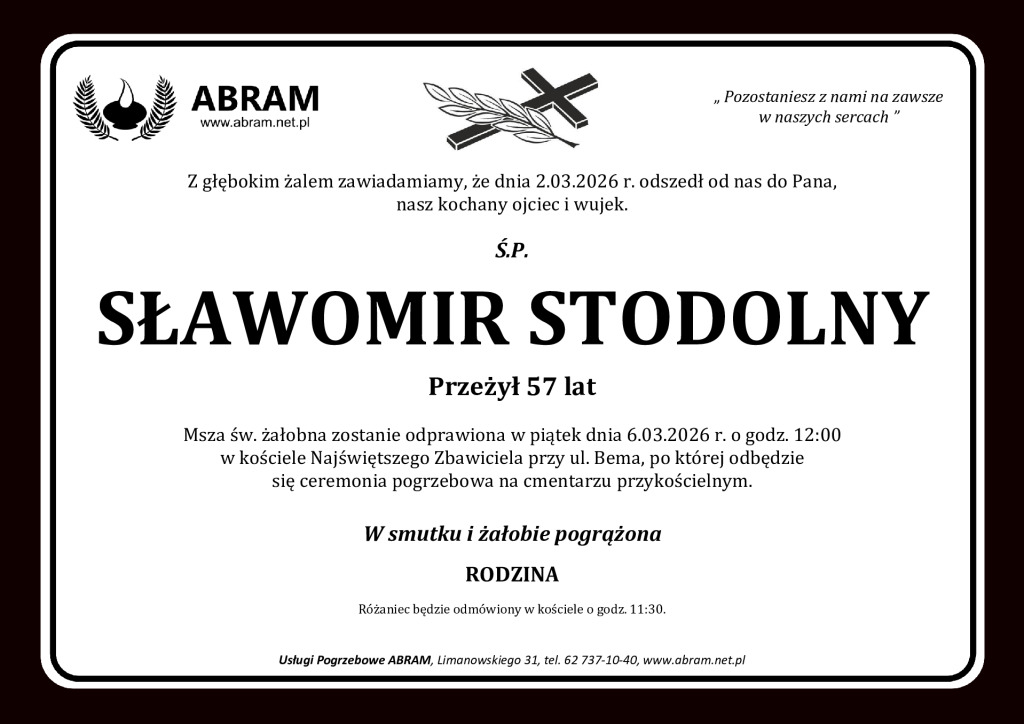 ABRAM
www.abram.net.pl

„ Pozostaniesz z nami na zawsze w naszych sercach ”

Z głębokim żalem zawiadamiamy, że dnia 2.03.2026 r. odszedł od nas do Pana, nasz kochany ojciec i wujek.

Ś.P.

SŁAWOMIR STODOLNY

Przeżył 57 lat

Msza św. żałobna zostanie odprawiona w piątek dnia 6.03.2026 r. o godz. 12:00 w kościele Najświętszego Zbawiciela przy ul. Bema, po której odbędzie się ceremonia pogrzebowa na cmentarzu przykościelnym.

W smutku i żałobie pogrążona

RODZINA

Różaniec będzie odmówiony w kościele o godz. 11:30.

Usługi Pogrzebowe ABRAM, Limanowskiego 31, tel. 62 737-10-40, www.abram.net.pl